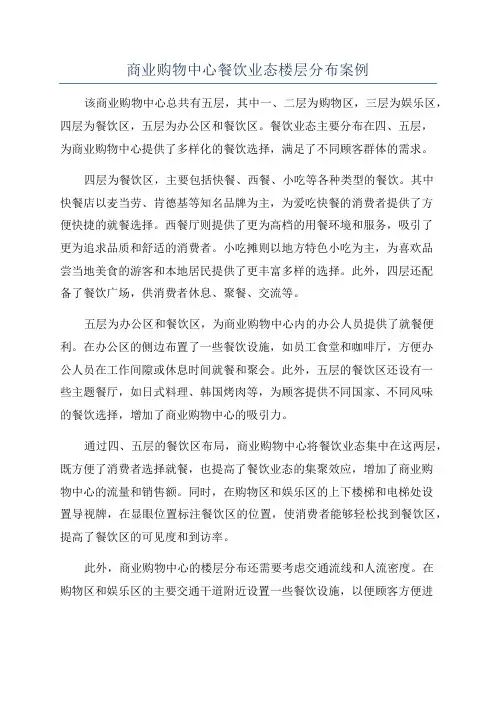 商业购物中心餐饮业态楼层分布案例

该商业购物中心总共有五层，其中一、二层为购物区，三层为娱乐区，四层为餐饮区，五层为办公区和餐饮区。餐饮业态主要分布在四、五层，为商业购物中心提供了多样化的餐饮选择，满足了不同顾客群体的需求。

四层为餐饮区，主要包括快餐、西餐、小吃等各种类型的餐饮。其中快餐店以麦当劳、肯德基等知名品牌为主，为爱吃快餐的消费者提供了方便快捷的就餐选择。西餐厅则提供了更为高档的用餐环境和服务，吸引了更为追求品质和舒适的消费者。小吃摊则以地方特色小吃为主，为喜欢品尝当地美食的游客和本地居民提供了更丰富多样的选择。此外，四层还配备了餐饮广场，供消费者休息、聚餐、交流等。

五层为办公区和餐饮区，为商业购物中心内的办公人员提供了就餐便利。在办公区的侧边布置了一些餐饮设施，如员工食堂和咖啡厅，方便办公人员在工作间隙或休息时间就餐和聚会。此外，五层的餐饮区还设有一些主题餐厅，如日式料理、韩国烤肉等，为顾客提供不同国家、不同风味的餐饮选择，增加了商业购物中心的吸引力。

通过四、五层的餐饮区布局，商业购物中心将餐饮业态集中在这两层，既方便了消费者选择就餐，也提高了餐饮业态的集聚效应，增加了商业购物中心的流量和销售额。同时，在购物区和娱乐区的上下楼梯和电梯处设置导视牌，在显眼位置标注餐饮区的位置，使消费者能够轻松找到餐饮区，提高了餐饮区的可见度和到访率。

此外，商业购物中心的楼层分布还需要考虑交通流线和人流密度。在购物区和娱乐区的主要交通干道附近设置一些餐饮设施，以便顾客方便进